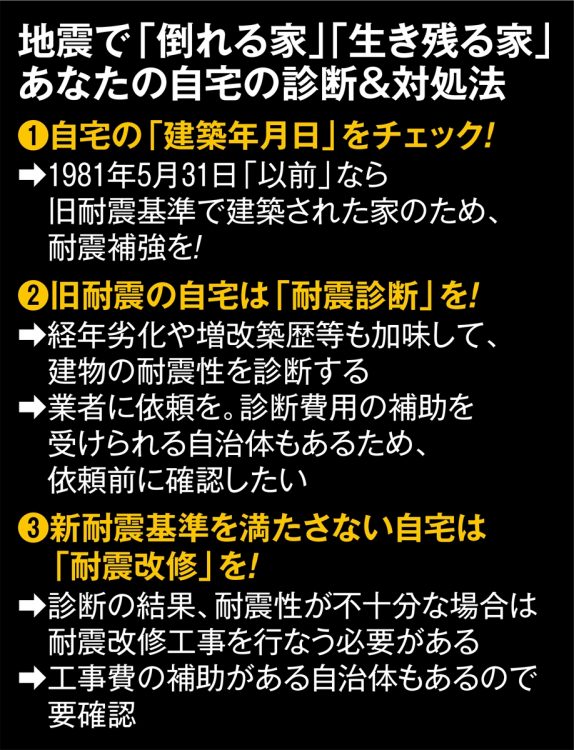 地震で「倒れる家」「生き残る家」
あなたの自宅の診断&対処法

❶自宅の「建築年月日」をチェック!
➡1981年5月31日「以前」なら旧耐震基準で建築された家のため、耐震補強を!

❷旧耐震の自宅は「耐震診断」を!
➡経年劣化や増改築歴等も加味して、建物の耐震性を診断する
➡業者に依頼を。診断費用の補助を受けられる自治体もあるため、依頼前に確認したい

❸新耐震基準を満たさない自宅は「耐震改修」を!
➡診断の結果、耐震性が不十分な場合は耐震改修工事を行なう必要がある
➡工事費の補助がある自治体もあるので要確認